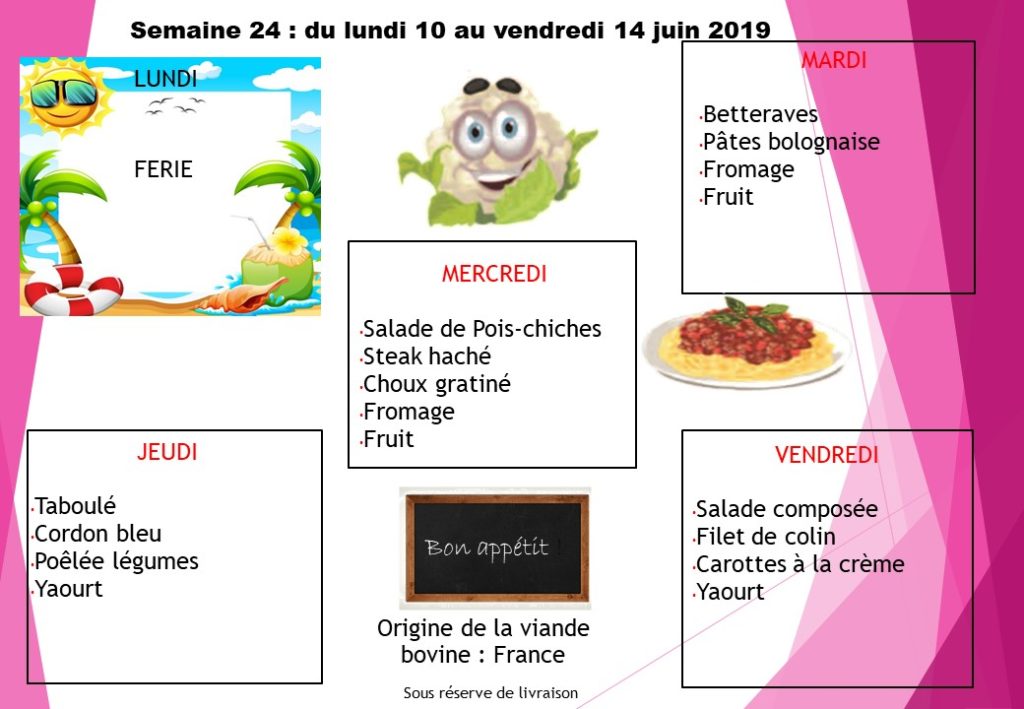 Semaine 24 : du lundi 10 au vendredi 14 juin 2019

LUNDI

FERIE

MARDI

• Betteraves
• Pâtes bolognaise
• Fromage
• Fruit

MERCREDI

• Salade de Pois-chiches
• Steak haché
• Choux gratiné
• Fromage
• Fruit

JEUDI

• Taboulé
• Cordon bleu
• Poêlée légumes
• Yaourt

Bon appétit

Origine de la viande bovine : France

VENDREDI

• Salade composée
• Filet de colin
• Carottes à la crème
• Yaourt

Sous réserve de livraison